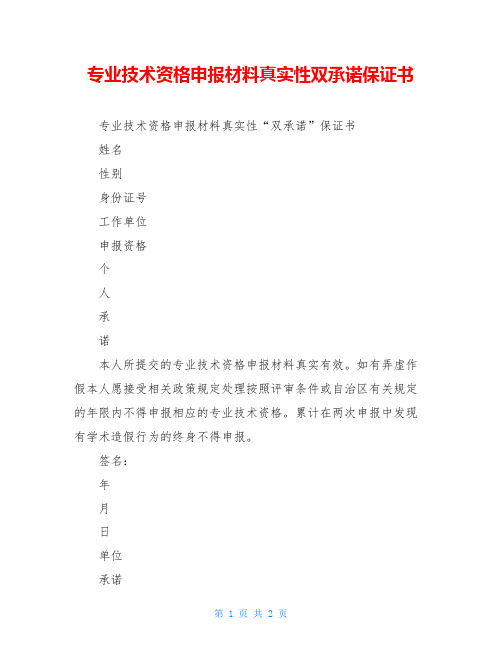 专业技术资格申报材料真实性双承诺保证书

专业技术资格申报材料真实性“双承诺”保证书

姓名

性别

身份证号

工作单位

申报资格

个

人

承

诺

本人所提交的专业技术资格申报材料真实有效。如有弄虚作假本人愿接受相关政策规定处理按照评审条件或自治区有关规定的年限内不得申报相应的专业技术资格。累计在两次申报中发现有学术造假行为的终身不得申报。

签名：

年

月

日

单位

承诺

第 1 页 共 2 页